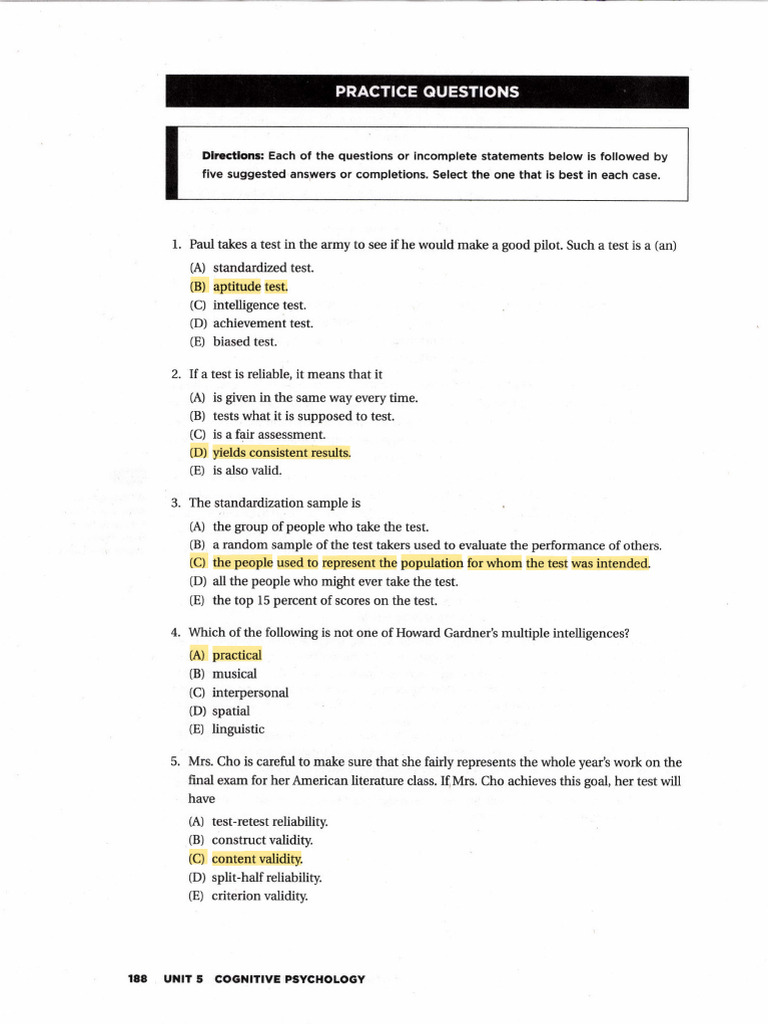 PRACTICE QUESTIONS

Directions: Each of the questions or incomplete statements below is followed by five suggested answers or completions. Select the one that is best in each case.

1. Paul takes a test in the army to see if he would make a good pilot. Such a test is a (an)

(A) standardized test.
(B) aptitude test.
(C) intelligence test.
(D) achievement test.
(E) biased test.

2. If a test is reliable, it means that it

(A) is given in the same way every time.
(B) tests what it is supposed to test.
(C) is a fair assessment.
(D) yields consistent results.
(E) is also valid.

3. The standardization sample is

(A) the group of people who take the test.
(B) a random sample of the test takers used to evaluate the performance of others.
(C) the people used to represent the population for whom the test was intended.
(D) all the people who might ever take the test.
(E) the top 15 percent of scores on the test.

4. Which of the following is not one of Howard Gardner's multiple intelligences?

(A) practical
(B) musical
(C) interpersonal
(D) spatial
(E) linguistic

5. Mrs. Cho is careful to make sure that she fairly represents the whole year's work on the final exam for her American literature class. If Mrs. Cho achieves this goal, her test will have

(A) test-retest reliability.
(B) construct validity.
(C) content validity.
(D) split-half reliability.
(E) criterion validity.

188 UNIT 5 COGNITIVE PSYCHOLOGY